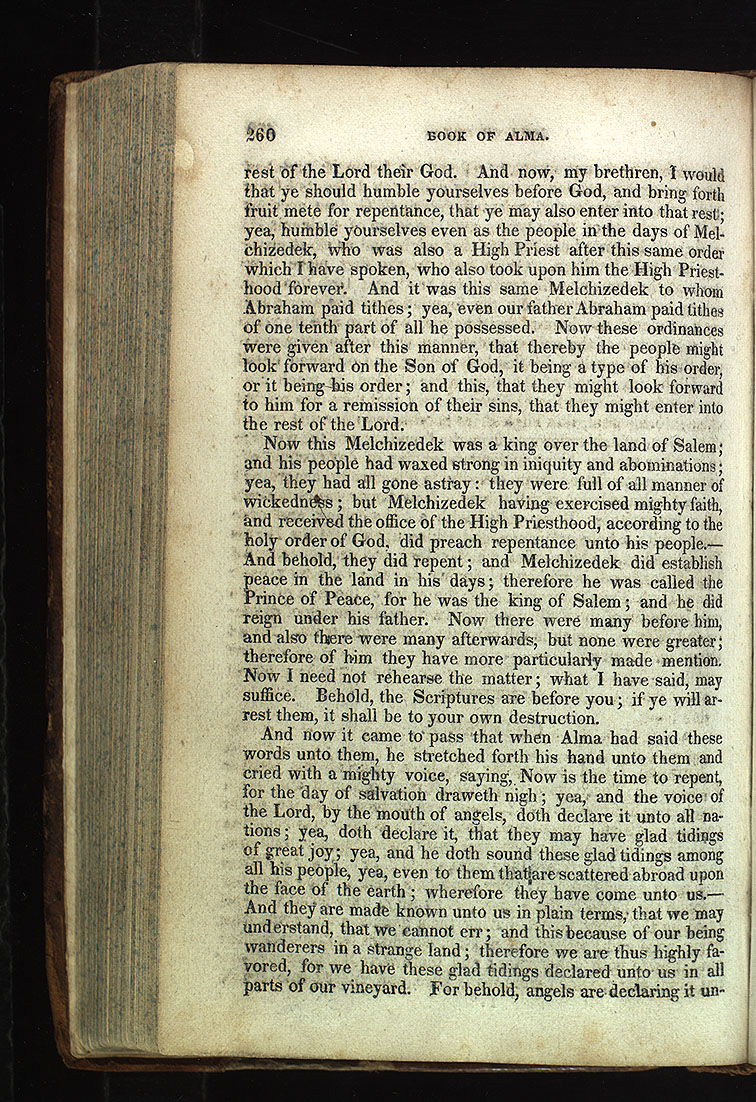 260 BOOK OF ALMA.

rest of the Lord their God. And now, my brethren, I would that ye should humble yourselves before God, and bring forth fruit mete for repentance, that ye may also enter into that rest; yea, humble yourselves even as the people in the days of Melchizedek, who was also a High Priest after this same order which I have spoken, who also took upon him the High Priesthood forever. And it was this same Melchizedek to whom Abraham paid tithes; yea, even our father Abraham paid tithes of one tenth part of all he possessed. Now these ordinances were given after this manner, that thereby the people might look forward on the Son of God, it being a type of his order, or it being his order; and this, that they might look forward to him for a remission of their sins, that they might enter into the rest of the Lord.

Now this Melchizedek was a king over the land of Salem; and his people had waxed strong in iniquity and abominations; yea, they had all gone astray: they were full of all manner of wickedness; but Melchizedek having exercised mighty faith, and received the office of the High Priesthood, according to the holy order of God, did preach repentance unto his people.— And behold, they did repent; and Melchizedek did establish peace in the land in his days; therefore he was called the Prince of Peace, for he was the king of Salem; and he did reign under his father. Now there were many before him, and also there were many afterwards, but none were greater; therefore of him they have more particularly made mention. Now I need not rehearse the matter; what I have said, may suffice. Behold, the Scriptures are before you; if ye will arrest them, it shall be to your own destruction.

And now it came to pass that when Alma had said these words unto them, he stretched forth his hand unto them and cried with a mighty voice, saying, Now is the time to repent, for the day of salvation draweth nigh; yea, and the voice of the Lord, by the mouth of angels, doth declare it unto all nations; yea, doth declare it, that they may have glad tidings of great joy; yea, and he doth sound these glad tidings among all his people, yea, even to them that are scattered abroad upon the face of the earth; wherefore they have come unto us.— And they are made known unto us in plain terms, that we may understand, that we cannot err; and this because of our being wanderers in a strange land; therefore we are thus highly favored, for we have these glad tidings declared unto us in all parts of our vineyard. For behold, angels are declaring it un-